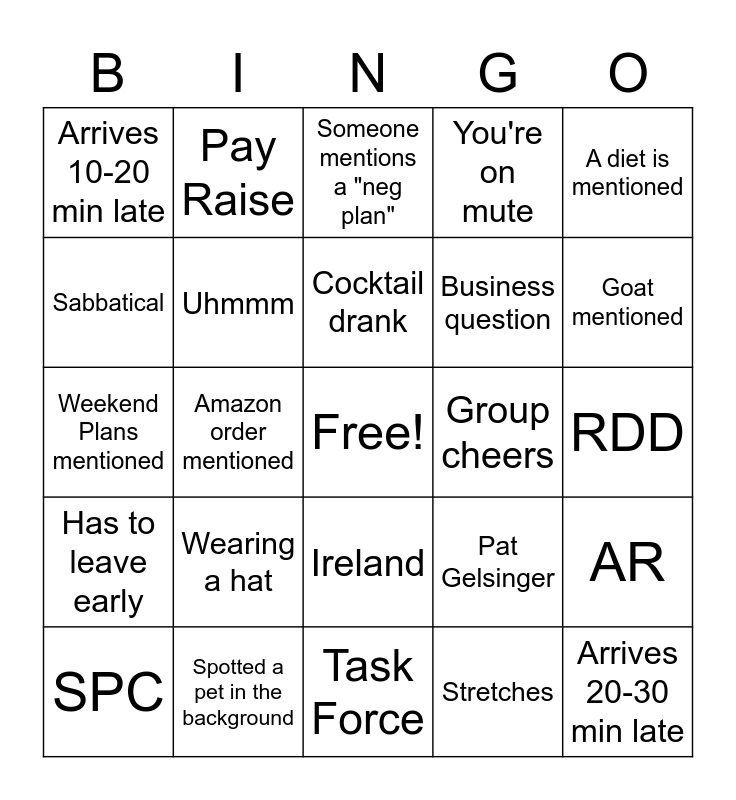 | B | I | N | G | O |
|---|---|---|---|---|
| Arrives 10-20 min late | Pay Raise | Someone mentions a "neg plan" | You're on mute | A diet is mentioned |
| Sabbatical | Uhmmm | Cocktail drank | Business question | Goat mentioned |
| Weekend Plans mentioned | Amazon order mentioned | Free! | Group cheers | RDD |
| Has to leave early | Wearing a hat | Ireland | Pat Gelsinger | AR |
| SPC | Spotted a pet in the background | Task Force | Stretches | Arrives 20-30 min late |